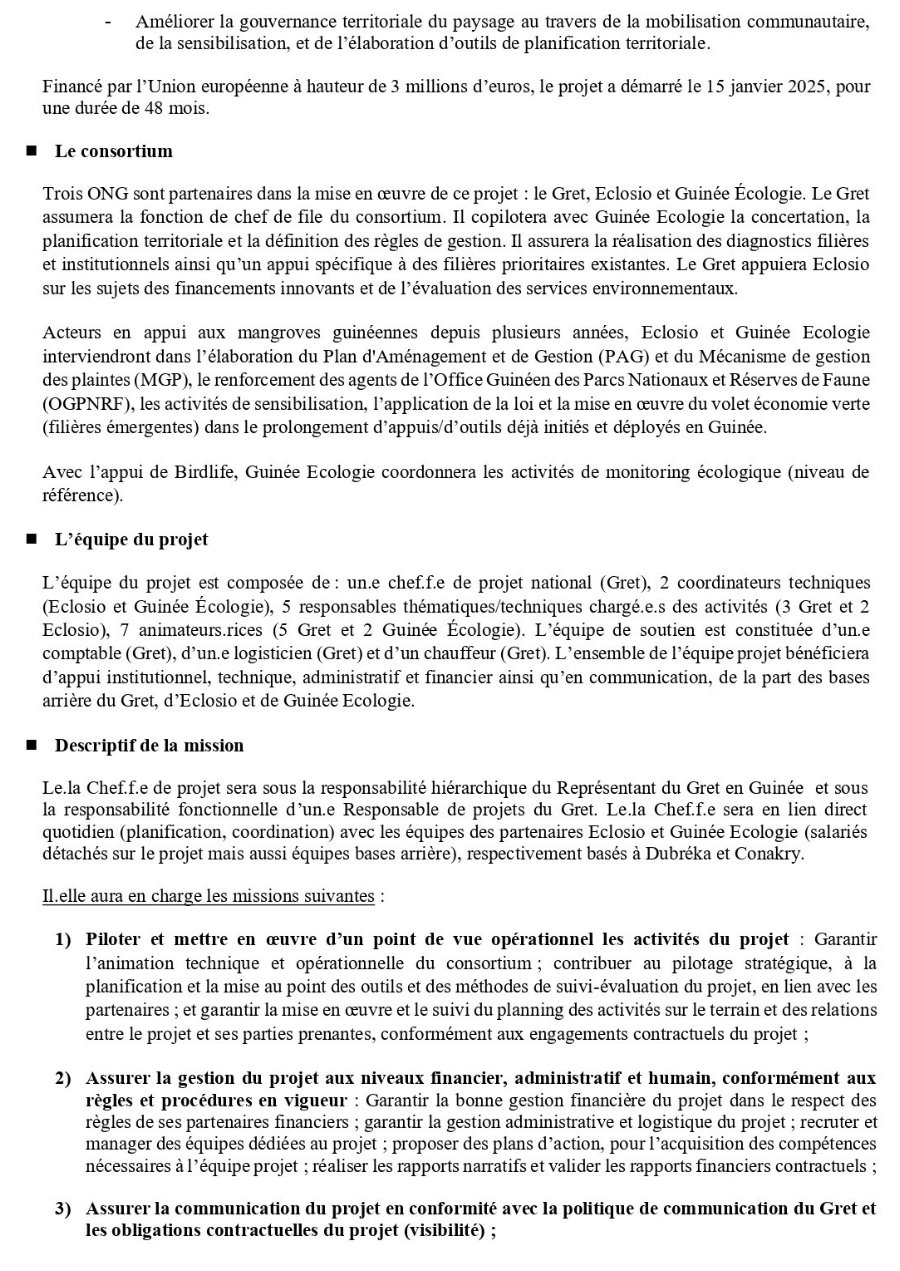 - Améliorer la gouvernance territoriale du paysage au travers de la mobilisation communautaire, de la sensibilisation, et de l'élaboration d'outils de planification territoriale.

Financé par l'Union européenne à hauteur de 3 millions d'euros, le projet a démarré le 15 janvier 2025, pour une durée de 48 mois.

■ Le consortium

Trois ONG sont partenaires dans la mise en œuvre de ce projet : le Gret, Eclosio et Guinée Écologie. Le Gret assumera la fonction de chef de file du consortium. Il copilotera avec Guinée Ecologie la concertation, la planification territoriale et la définition des règles de gestion. Il assurera la réalisation des diagnostics filières et institutionnels ainsi qu'un appui spécifique à des filières prioritaires existantes. Le Gret appuiera Eclosio sur les sujets des financements innovants et de l'évaluation des services environnementaux.

Acteurs en appui aux mangroves guinéennes depuis plusieurs années, Eclosio et Guinée Ecologie interviendront dans l'élaboration du Plan d'Aménagement et de Gestion (PAG) et du Mécanisme de gestion des plaintes (MGP), le renforcement des agents de l'Office Guinéen des Parcs Nationaux et Réserves de Faune (OGPNRF), les activités de sensibilisation, l'application de la loi et la mise en œuvre du volet économie verte (filières émergentes) dans le prolongement d'appuis/d'outils déjà initiés et déployés en Guinée.

Avec l'appui de Birdlife, Guinée Ecologie coordonnera les activités de monitoring écologique (niveau de référence).

■ L'équipe du projet

L'équipe du projet est composée de : un.e chef.f.e de projet national (Gret), 2 coordinateurs techniques (Eclosio et Guinée Écologie), 5 responsables thématiques/techniques chargé.e.s des activités (3 Gret et 2 Eclosio), 7 animateurs.rices (5 Gret et 2 Guinée Écologie). L'équipe de soutien est constituée d'un.e comptable (Gret), d'un.e logisticien (Gret) et d'un chauffeur (Gret). L'ensemble de l'équipe projet bénéficiera d'appui institutionnel, technique, administratif et financier ainsi qu'en communication, de la part des bases arrière du Gret, d'Eclosio et de Guinée Ecologie.

■ Descriptif de la mission

Le.la Chef.f.e de projet sera sous la responsabilité hiérarchique du Représentant du Gret en Guinée et sous la responsabilité fonctionnelle d'un.e Responsable de projets du Gret. Le.la Chef.f.e sera en lien direct quotidien (planification, coordination) avec les équipes des partenaires Eclosio et Guinée Ecologie (salariés détachés sur le projet mais aussi équipes bases arrière), respectivement basés à Dubréka et Conakry.

Il.elle aura en charge les missions suivantes :

1) Piloter et mettre en œuvre d'un point de vue opérationnel les activités du projet : Garantir l'animation technique et opérationnelle du consortium ; contribuer au pilotage stratégique, à la planification et la mise au point des outils et des méthodes de suivi-évaluation du projet, en lien avec les partenaires ; et garantir la mise en œuvre et le suivi du planning des activités sur le terrain et des relations entre le projet et ses parties prenantes, conformément aux engagements contractuels du projet ;

2) Assurer la gestion du projet aux niveaux financier, administratif et humain, conformément aux règles et procédures en vigueur : Garantir la bonne gestion financière du projet dans le respect des règles de ses partenaires financiers ; garantir la gestion administrative et logistique du projet ; recruter et manager des équipes dédiées au projet ; proposer des plans d'action, pour l'acquisition des compétences nécessaires à l'équipe projet ; réaliser les rapports narratifs et valider les rapports financiers contractuels ;

3) Assurer la communication du projet en conformité avec la politique de communication du Gret et les obligations contractuelles du projet (visibilité) ;